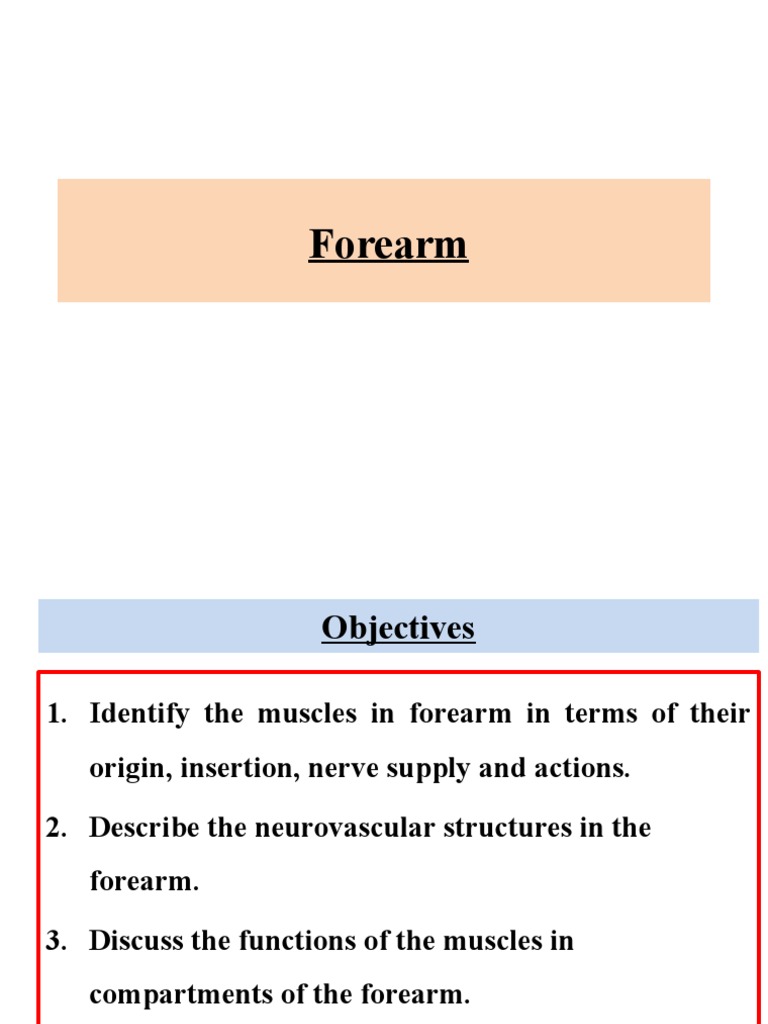 Forearm

Objectives

1. Identify the muscles in forearm in terms of their origin, insertion, nerve supply and actions.
2. Describe the neurovascular structures in the forearm.
3. Discuss the functions of the muscles in compartments of the forearm.